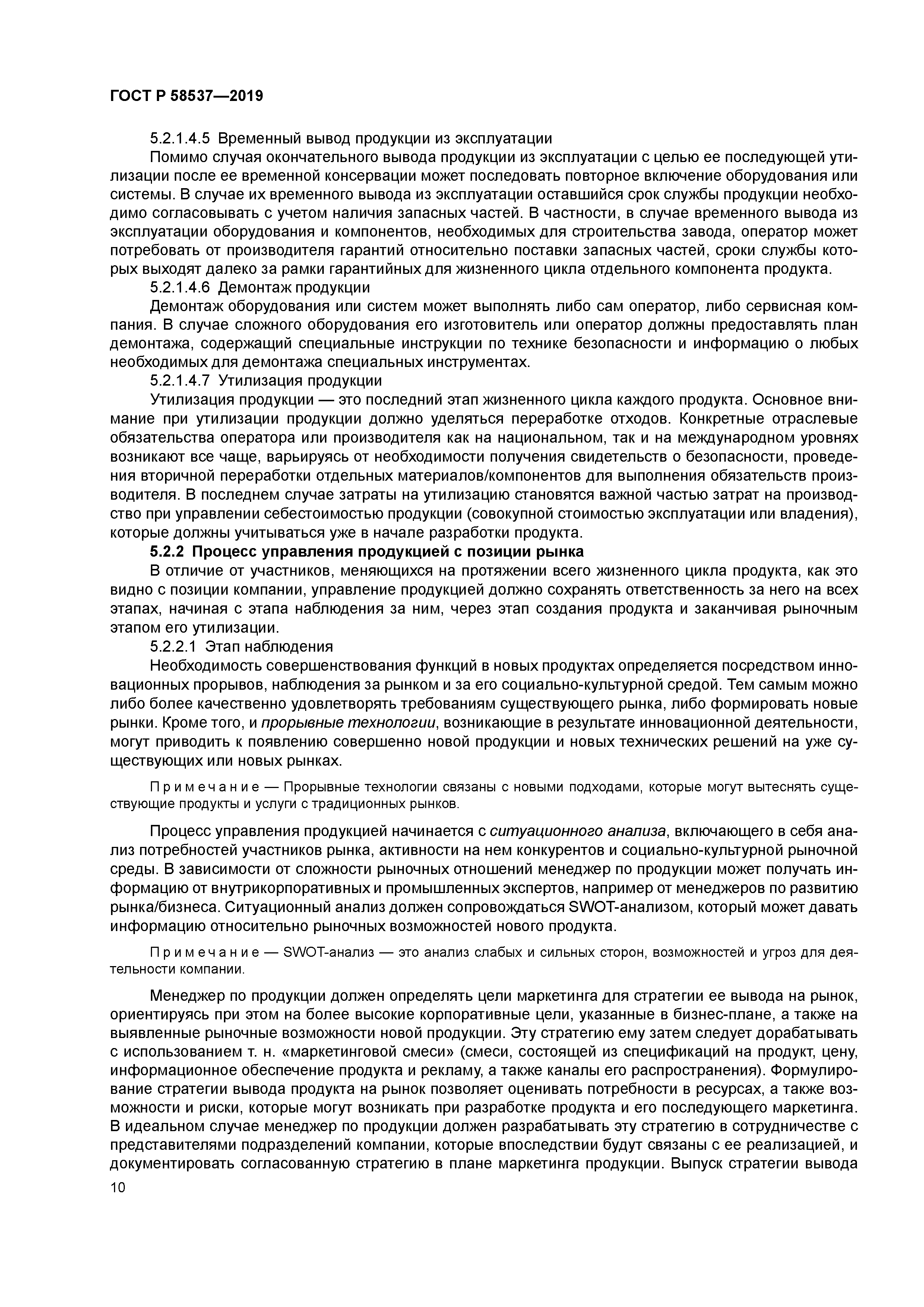 ГОСТ Р 58537—2019

5.2.1.4.5 Временный вывод продукции из эксплуатации

Помимо случая окончательного вывода продукции из эксплуатации с целью ее последующей утилизации после ее временной консервации может последовать повторное включение оборудования или системы. В случае их временного вывода из эксплуатации оставшийся срок службы продукции необходимо согласовывать с учетом наличия запасных частей. В частности, в случае временного вывода из эксплуатации оборудования и компонентов, необходимых для строительства завода, оператор может потребовать от производителя гарантий относительно поставки запасных частей, сроки службы которых выходят далеко за рамки гарантийных для жизненного цикла отдельного компонента продукта.

5.2.1.4.6 Демонтаж продукции

Демонтаж оборудования или систем может выполнять либо сам оператор, либо сервисная компания. В случае сложного оборудования его изготовитель или оператор должны предоставлять план демонтажа, содержащий специальные инструкции по технике безопасности и информацию о любых необходимых для демонтажа специальных инструментах.

5.2.1.4.7 Утилизация продукции

Утилизация продукции — это последний этап жизненного цикла каждого продукта. Основное внимание при утилизации продукции должно уделяться переработке отходов. Конкретные отраслевые обязательства оператора или производителя как на национальном, так и на международном уровнях возникают все чаще, варьируясь от необходимости получения свидетельств о безопасности, проведения вторичной переработки отдельных материалов/компонентов для выполнения обязательств производителя. В последнем случае затраты на утилизацию становятся важной частью затрат на производство при управлении себестоимостью продукции (совокупной стоимостью эксплуатации или владения), которые должны учитываться уже в начале разработки продукта.

5.2.2 Процесс управления продукцией с позиции рынка

В отличие от участников, меняющихся на протяжении всего жизненного цикла продукта, как это видно с позиции компании, управление продукцией должно сохранять ответственность за него на всех этапах, начиная с этапа наблюдения за ним, через этап создания продукта и заканчивая рыночным этапом его утилизации.

5.2.2.1 Этап наблюдения

Необходимость совершенствования функций в новых продуктах определяется посредством инновационных прорывов, наблюдения за рынком и за его социально-культурной средой. Тем самым можно либо более качественно удовлетворять требованиям существующего рынка, либо формировать новые рынки. Кроме того, и прорывные технологии, возникающие в результате инновационной деятельности, могут приводить к появлению совершенно новой продукции и новых технических решений на уже существующих или новых рынках.

Примечание — Прорывные технологии связаны с новыми подходами, которые могут вытеснять существующие продукты и услуги с традиционных рынков.

Процесс управления продукцией начинается с ситуационного анализа, включающего в себя анализ потребностей участников рынка, активности на нем конкурентов и социально-культурной рыночной среды. В зависимости от сложности рыночных отношений менеджер по продукции может получать информацию от внутрикорпоративных и промышленных экспертов, например от менеджеров по развитию рынка/бизнеса. Ситуационный анализ должен сопровождаться SWOT-анализом, который может давать информацию относительно рыночных возможностей нового продукта.

Примечание — SWOT-анализ — это анализ слабых и сильных сторон, возможностей и угроз для деятельности компании.

Менеджер по продукции должен определять цели маркетинга для стратегии ее вывода на рынок, ориентируясь при этом на более высокие корпоративные цели, указанные в бизнес-плане, а также на выявленные рыночные возможности новой продукции. Эту стратегию ему затем следует дорабатывать с использованием т. н. «маркетинговой смеси» (смеси, состоящей из спецификаций на продукт, цену, информационное обеспечение продукта и рекламу, а также каналы его распространения). Формулирование стратегии вывода продукта на рынок позволяет оценивать потребности в ресурсах, а также возможности и риски, которые могут возникать при разработке продукта и его последующего маркетинга. В идеальном случае менеджер по продукции должен разрабатывать эту стратегию в сотрудничестве с представителями подразделений компании, которые впоследствии будут связаны с ее реализацией, и документировать согласованную стратегию в плане маркетинга продукции. Выпуск стратегии вывода

10